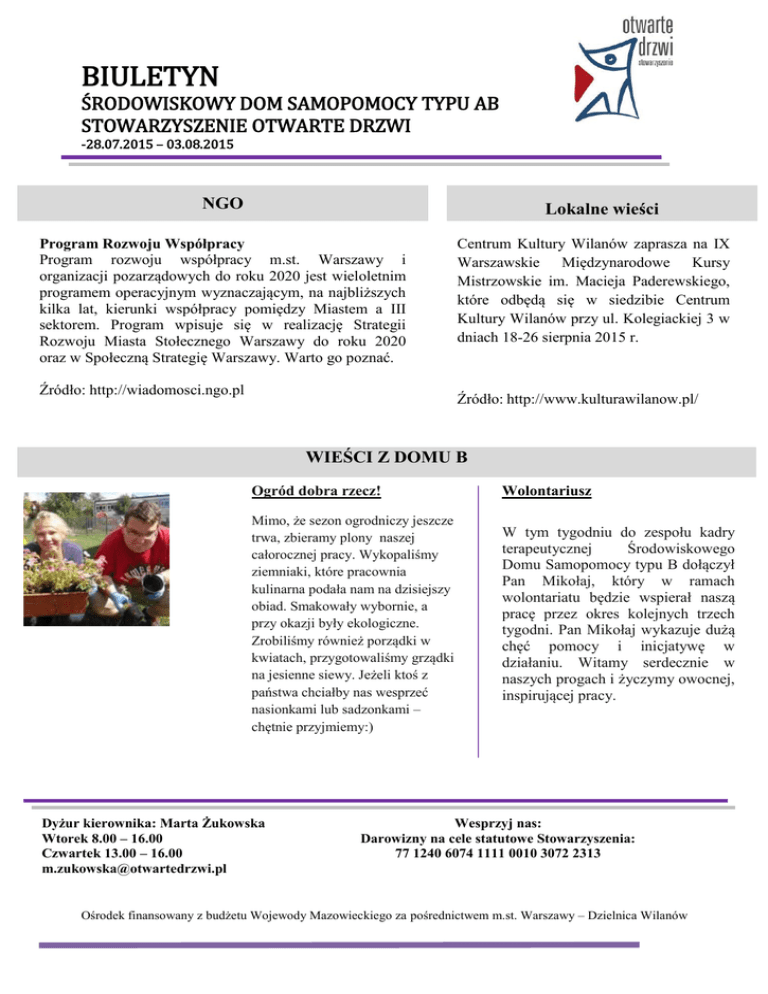 otwarte drzwi
stowarzyszenie

BIULETYN
ŚRODOWISKOWY DOM SAMOPOMOCY TYPU AB
STOWARZYSZENIE OTWARTE DRZWI
-28.07.2015 – 03.08.2015

NGO

Program Rozwoju Współpracy
Program rozwoju współpracy m.st. Warszawy i organizacji pozarządowych do roku 2020 jest wieloletnim programem operacyjnym wyznaczającym, na najbliższych kilka lat, kierunki współpracy pomiędzy Miastem a III sektorem. Program wpisuje się w realizację Strategii Rozwoju Miasta Stołecznego Warszawy do roku 2020 oraz w Społeczną Strategię Warszawy. Warto go poznać.

Źródło: http://wiadomosci.ngo.pl

Lokalne wieści

Centrum Kultury Wilanów zaprasza na IX Warszawskie Międzynarodowe Kursy Mistrzowskie im. Macieja Paderewskiego, które odbędą się w siedzibie Centrum Kultury Wilanów przy ul. Kolegiackiej 3 w dniach 18-26 sierpnia 2015 r.

Źródło: http://www.kulturawilanow.pl/

WIEŚCI Z DOMU B

Ogród dobra rzecz!

Mimo, że sezon ogrodniczy jeszcze trwa, zbieramy plony naszej całorocznej pracy. Wykopaliśmy ziemniaki, które pracownia kulinarna podała nam na dzisiejszy obiad. Smakowały wybornie, a przy okazji były ekologiczne. Zrobiliśmy również porządki w kwiatach, przygotowaliśmy grządki na jesienne siewy. Jeżeli ktoś z państwa chciałby nas wesprzeć nasionkami lub sadzonkami – chętnie przyjmiemy:)

Wolontariusz

W tym tygodniu do zespołu kadry terapeutycznej Środowiskowego Domu Samopomocy typu B dołączył Pan Mikołaj, który w ramach wolontariatu będzie wspierał naszą pracę przez okres kolejnych trzech tygodni. Pan Mikołaj wykazuje dużą chęć pomocy i inicjatywę w działaniu. Witamy serdecznie w naszych progach i życzymy owocnej, inspirującej pracy.

Dyżur kierownika: Marta Żukowska
Wtorek 8.00 – 16.00
Czwartek 13.00 – 16.00
m.zukowska@otwartedrzwi.pl

Wesprzyj nas:
Darowizny na cele statutowe Stowarzyszenia:
77 1240 6074 1111 0010 3072 2313

Ośrodek finansowany z budżetu Wojewody Mazowieckiego za pośrednictwem m.st. Warszawy – Dzielnica Wilanów